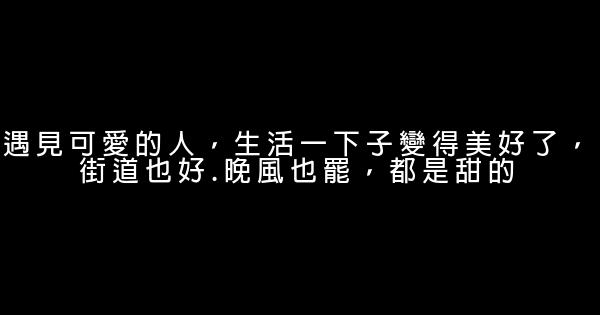 遇見可愛的人，生活一下子變得美好了，街道也好.晚風也罷，都是甜的